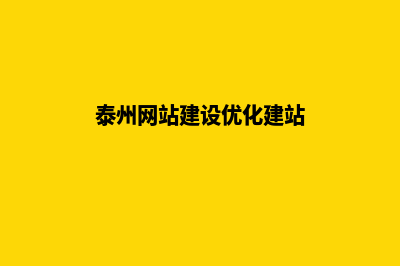 泰州网站建设优化建站